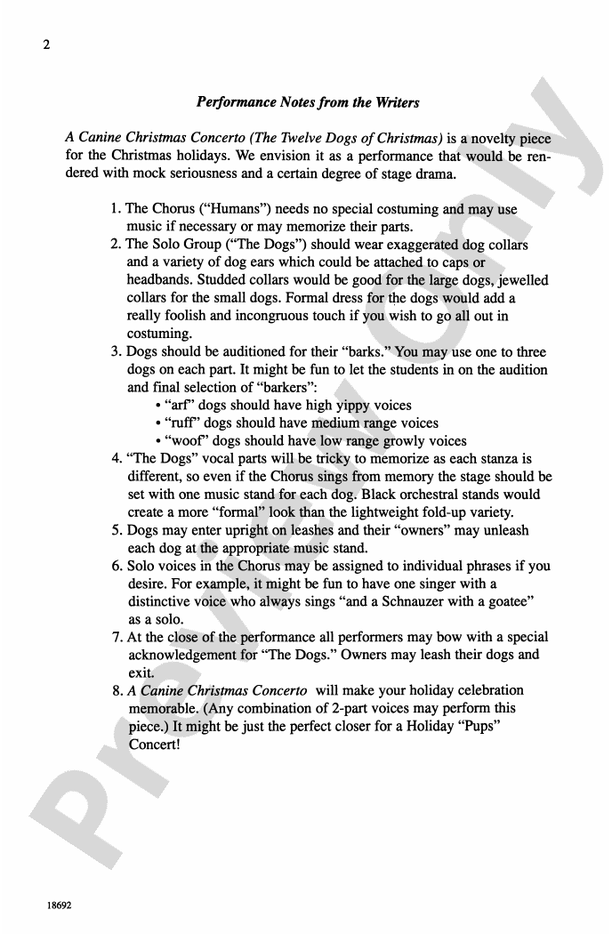 2

Performance Notes from the Writers

A Canine Christmas Concerto (The Twelve Dogs of Christmas) is a novelty piece for the Christmas holidays. We envision it as a performance that would be rendered with mock seriousness and a certain degree of stage drama.

1. The Chorus ("Humans") needs no special costuming and may use music if necessary or may memorize their parts.
2. The Solo Group ("The Dogs") should wear exaggerated dog collars and a variety of dog ears which could be attached to caps or headbands. Studded collars would be good for the large dogs, jewelled collars for the small dogs. Formal dress for the dogs would add a really foolish and incongruous touch if you wish to go all out in costuming.
3. Dogs should be auditioned for their "barks." You may use one to three dogs on each part. It might be fun to let the students in on the audition and final selection of "barkers":
• "arf" dogs should have high yippy voices
• "ruff" dogs should have medium range voices
• "woof" dogs should have low range growly voices
4. "The Dogs" vocal parts will be tricky to memorize as each stanza is different, so even if the Chorus sings from memory the stage should be set with one music stand for each dog. Black orchestral stands would create a more "formal" look than the lightweight fold-up variety.
5. Dogs may enter upright on leashes and their "owners" may unleash each dog at the appropriate music stand.
6. Solo voices in the Chorus may be assigned to individual phrases if you desire. For example, it might be fun to have one singer with a distinctive voice who always sings "and a Schnauzer with a goatee" as a solo.
7. At the close of the performance all performers may bow with a special acknowledgement for "The Dogs." Owners may leash their dogs and exit.
8. A Canine Christmas Concerto will make your holiday celebration memorable. (Any combination of 2-part voices may perform this piece.) It might be just the perfect closer for a Holiday "Pups" Concert!

18692

Preview Only